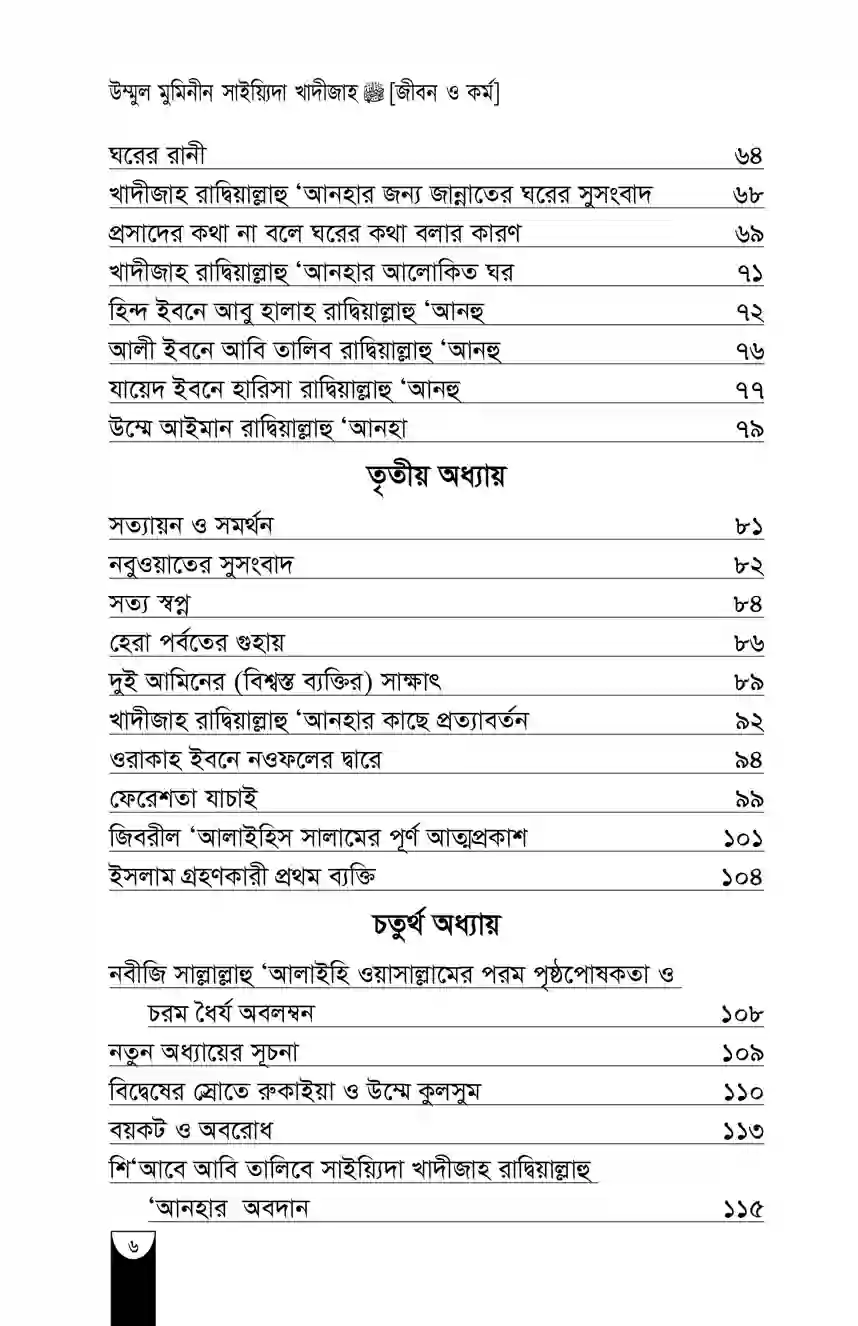 উম্মুল মুমিনীন সাইয়্যিদা খাদীজাহ ﷺ [জীবন ও কর্ম]

| | |
|---|---|
| ঘরের রানী | ৬৪ |
| খাদীজাহ রাদ্বিয়াল্লাহু 'আনহার জন্য জান্নাতের ঘরের সুসংবাদ | ৬৮ |
| প্রসাদের কথা না বলে ঘরের কথা বলার কারণ | ৬৯ |
| খাদীজাহ রাদ্বিয়াল্লাহু 'আনহার আলোকিত ঘর | ৭১ |
| হিন্দ ইবনে আবু হালাহ রাদ্বিয়াল্লাহু 'আনহু | ৭২ |
| আলী ইবনে আবি তালিব রাদ্বিয়াল্লাহু 'আনহু | ৭৬ |
| যায়েদ ইবনে হারিসা রাদ্বিয়াল্লাহু 'আনহু | ৭৭ |
| উম্মে আইমান রাদ্বিয়াল্লাহু 'আনহা | ৭৯ |

তৃতীয় অধ্যায়

| | |
|---|---|
| সত্যায়ন ও সমর্থন | ৮১ |
| নবুওয়াতের সুসংবাদ | ৮২ |
| সত্য স্বপ্ন | ৮৪ |
| হেরা পর্বতের গুহায় | ৮৬ |
| দুই আমিনের (বিশ্বস্ত ব্যক্তির) সাক্ষাৎ | ৮৯ |
| খাদীজাহ রাদ্বিয়াল্লাহু 'আনহার কাছে প্রত্যাবর্তন | ৯২ |
| ওরাকাহ ইবনে নওফলের দ্বারে | ৯৪ |
| ফেরেশতা যাচাই | ৯৯ |
| জিবরীল 'আলাইহিস সালামের পূর্ণ আত্মপ্রকাশ | ১০১ |
| ইসলাম গ্রহণকারী প্রথম ব্যক্তি | ১০৪ |

চতুর্থ অধ্যায়

| | |
|---|---|
| নবীজি সাল্লাল্লাহু 'আলাইহি ওয়াসাল্লামের পরম পৃষ্ঠপোষকতা ও চরম ধৈর্য অবলম্বন | ১০৮ |
| নতুন অধ্যায়ের সূচনা | ১০৯ |
| বিদ্বেষের স্রোতে রুকাইয়া ও উম্মে কুলসুম | ১১০ |
| বয়কট ও অবরোধ | ১১৩ |
| শি'আবে আবি তালিবে সাইয়্যিদা খাদীজাহ রাদ্বিয়াল্লাহু 'আনহার অবদান | ১১৫ |

৬